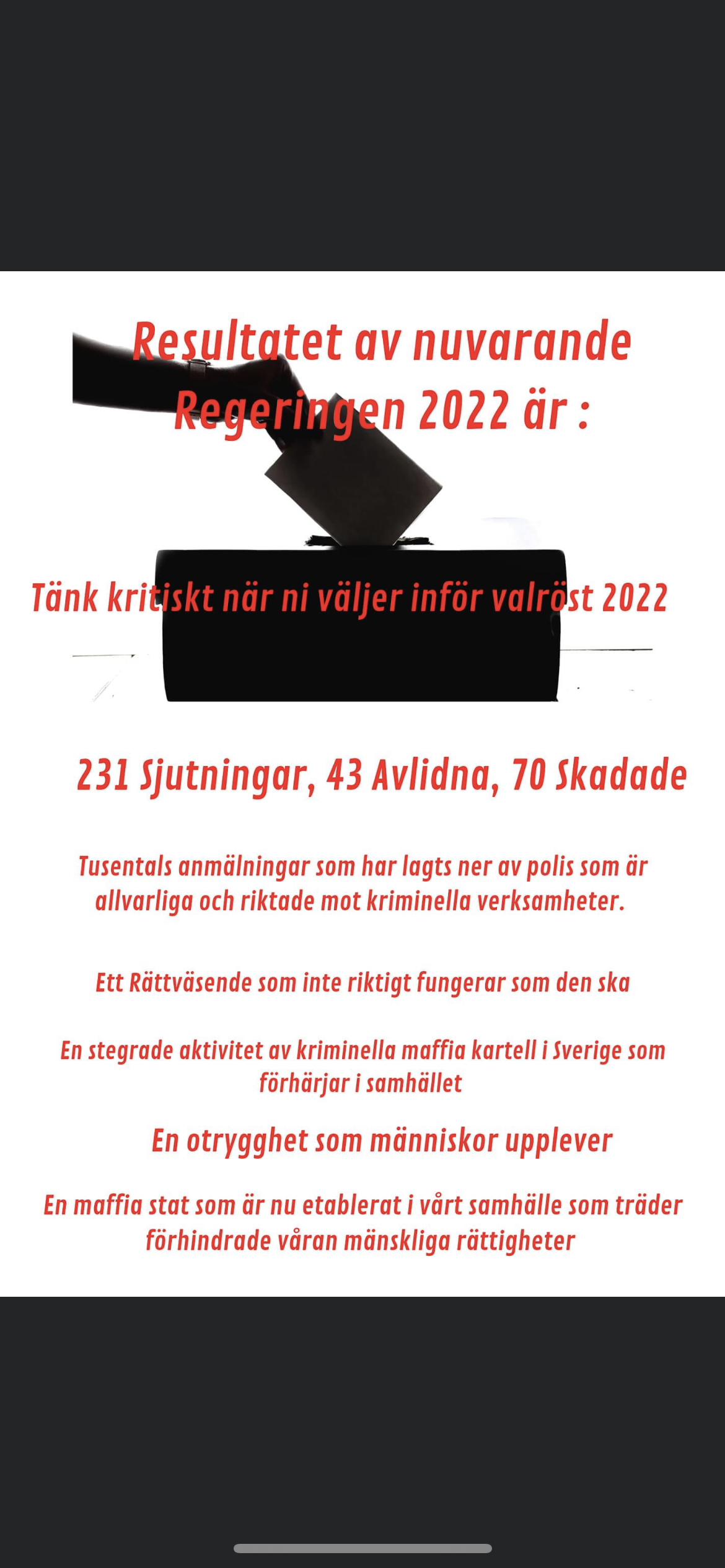 Resultatet av nuvarande Regeringen 2022 är :

Tänk kritiskt när ni väljer inför valröst 2022

231 Sjutningar, 43 Avlidna, 70 Skadade

Tusentals anmälningar som har lagts ner av polis som är allvarliga och riktade mot kriminella verksamheter.

Ett Rättväsende som inte riktigt fungerar som den ska

En stegrade aktivitet av kriminella maffia kartell i Sverige som förhärjar i samhället

En otrygghet som människor upplever

En maffia stat som är nu etablerat i vårt samhälle som träder förhindrade våran mänskliga rättigheter